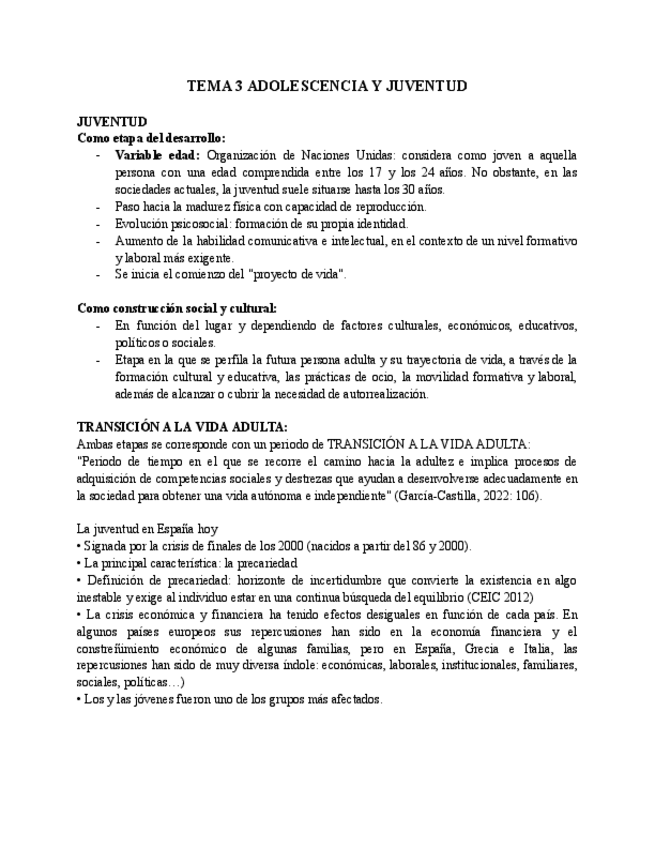 TEMA 3 ADOLESCENCIA Y JUVENTUD

JUVENTUD
Como etapa del desarrollo:
- Variable edad: Organización de Naciones Unidas: considera como joven a aquella persona con una edad comprendida entre los 17 y los 24 años. No obstante, en las sociedades actuales, la juventud suele situarse hasta los 30 años.
- Paso hacia la madurez física con capacidad de reproducción.
- Evolución psicosocial: formación de su propia identidad.
- Aumento de la habilidad comunicativa e intelectual, en el contexto de un nivel formativo y laboral más exigente.
- Se inicia el comienzo del "proyecto de vida".

Como construcción social y cultural:
- En función del lugar y dependiendo de factores culturales, económicos, educativos, políticos o sociales.
- Etapa en la que se perfila la futura persona adulta y su trayectoria de vida, a través de la formación cultural y educativa, las prácticas de ocio, la movilidad formativa y laboral, además de alcanzar o cubrir la necesidad de autorrealización.

TRANSICIÓN A LA VIDA ADULTA:
Ambas etapas se corresponde con un periodo de TRANSICIÓN A LA VIDA ADULTA:
"Periodo de tiempo en el que se recorre el camino hacia la adultez e implica procesos de adquisición de competencias sociales y destrezas que ayudan a desenvolverse adecuadamente en la sociedad para obtener una vida autónoma e independiente" (García-Castilla, 2022: 106).

La juventud en España hoy
• Signada por la crisis de finales de los 2000 (nacidos a partir del 86 y 2000).
• La principal característica: la precariedad
• Definición de precariedad: horizonte de incertidumbre que convierte la existencia en algo inestable y exige al individuo estar en una continua búsqueda del equilibrio (CEIC 2012)
• La crisis económica y financiera ha tenido efectos desiguales en función de cada país. En algunos países europeos sus repercusiones han sido en la economía financiera y el constreñimiento económico de algunas familias, pero en España, Grecia e Italia, las repercusiones han sido de muy diversa índole: económicas, laborales, institucionales, familiares, sociales, políticas…)
• Los y las jóvenes fueron uno de los grupos más afectados.